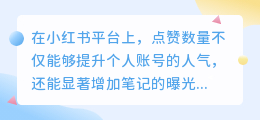 在小红书平台上，点赞数量不仅能够提升个人账号的人气，还能显著增加笔记的曝光...